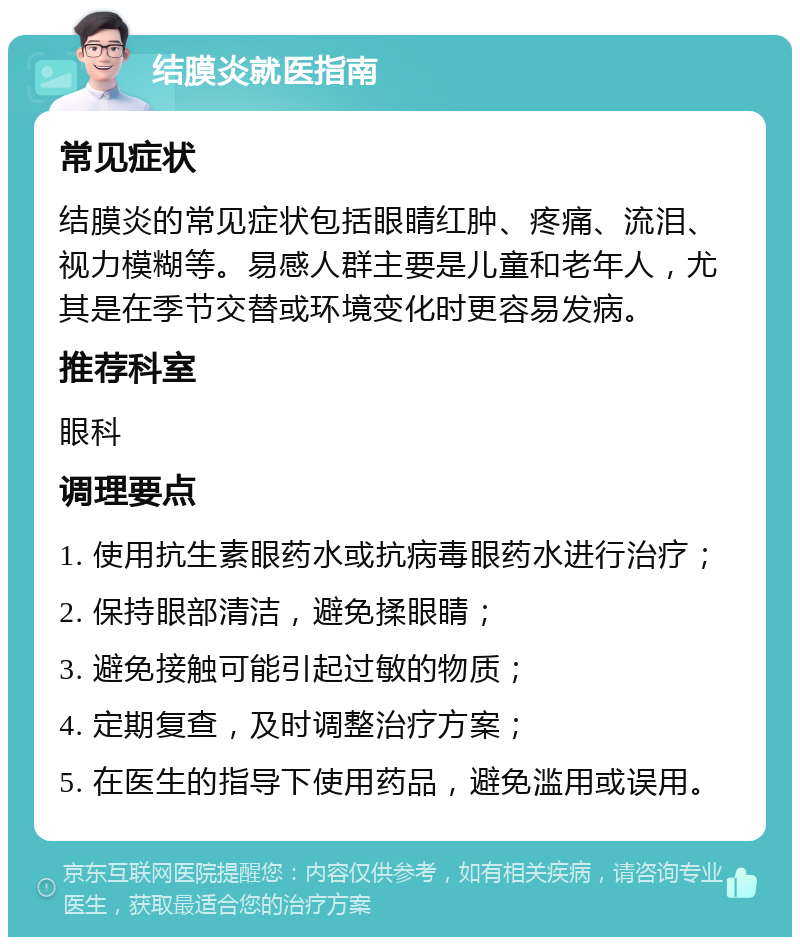 结膜炎就医指南

常见症状

结膜炎的常见症状包括眼睛红肿、疼痛、流泪、视力模糊等。易感人群主要是儿童和老年人，尤其是在季节交替或环境变化时更容易发病。

推荐科室

眼科

调理要点

1. 使用抗生素眼药水或抗病毒眼药水进行治疗；

2. 保持眼部清洁，避免揉眼睛；

3. 避免接触可能引起过敏的物质；

4. 定期复查，及时调整治疗方案；

5. 在医生的指导下使用药品，避免滥用或误用。

京东互联网医院提醒您：内容仅供参考，如有相关疾病，请咨询专业医生，获取最适合您的治疗方案